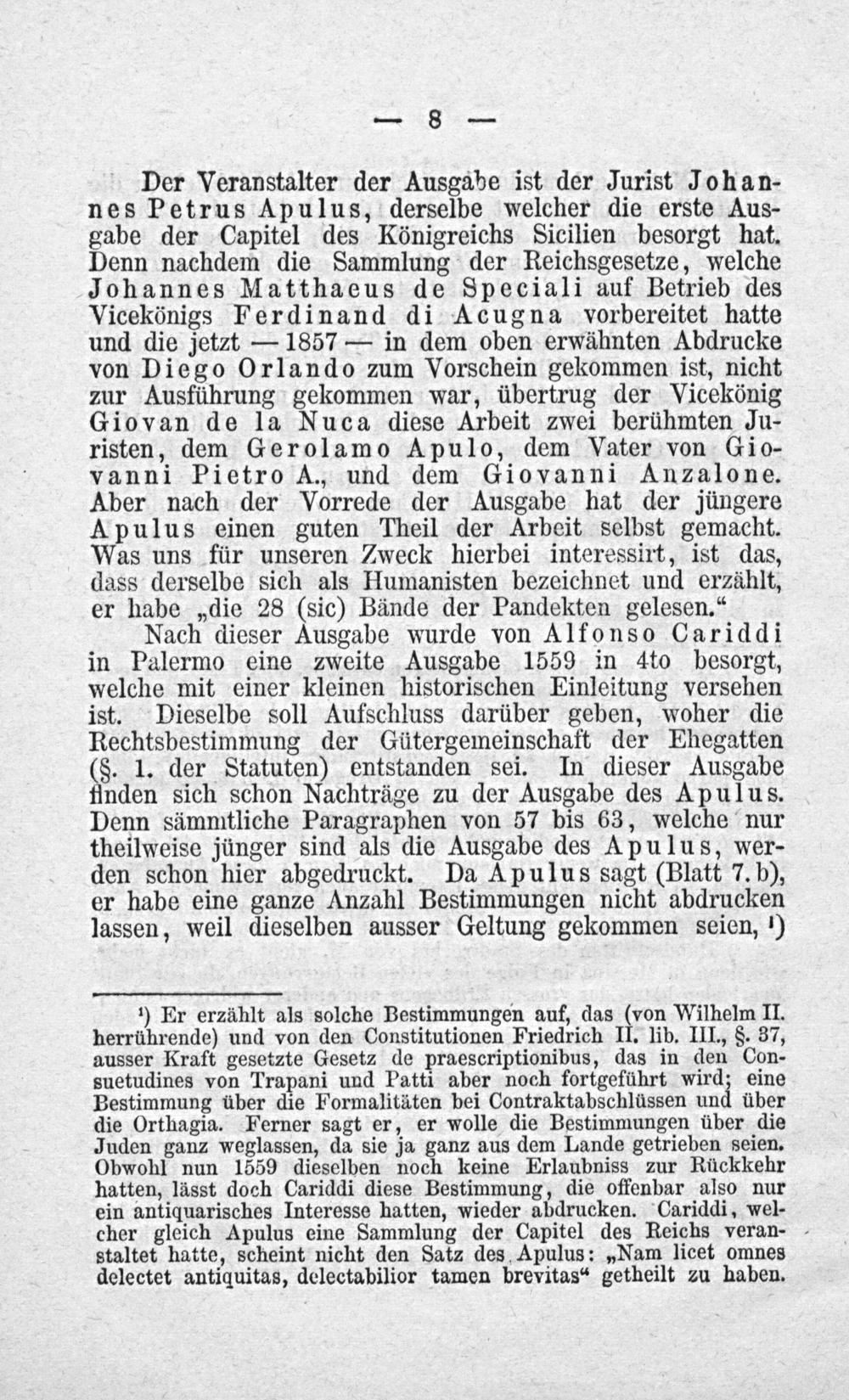 — 8 —

Der Veranstalter der Ausgabe ist der Jurist Johannes Petrus Apulus, derselbe welcher die erste Ausgabe der Capitel des Königreichs Sicilien besorgt hat. Denn nachdem die Sammlung der Reichsgesetze, welche Johannes Matthaeus de Speciali auf Betrieb des Vicekönigs Ferdinand di Acugna vorbereitet hatte und die jetzt — 1857 — in dem oben erwähnten Abdrucke von Diego Orlando zum Vorschein gekommen ist, nicht zur Ausführung gekommen war, übertrug der Vicekönig Giovan de la Nuca diese Arbeit zwei berühmten Juristen, dem Gerolamo Apulo, dem Vater von Giovanni Pietro A., und dem Giovanni Anzalone. Aber nach der Vorrede der Ausgabe hat der jüngere Apulus einen guten Theil der Arbeit selbst gemacht. Was uns für unseren Zweck hierbei interessirt, ist das, dass derselbe sich als Humanisten bezeichnet und erzählt, er habe „die 28 (sic) Bände der Pandekten gelesen.“

Nach dieser Ausgabe wurde von Alfonso Cariddi in Palermo eine zweite Ausgabe 1559 in 4to besorgt, welche mit einer kleinen historischen Einleitung versehen ist. Dieselbe soll Aufschluss darüber geben, woher die Rechtsbestimmung der Gütergemeinschaft der Ehegatten (§. 1. der Statuten) entstanden sei. In dieser Ausgabe finden sich schon Nachträge zu der Ausgabe des Apulus. Denn sämmtliche Paragraphen von 57 bis 63, welche nur theilweise jünger sind als die Ausgabe des Apulus, werden schon hier abgedruckt. Da Apulus sagt (Blatt 7. b), er habe eine ganze Anzahl Bestimmungen nicht abdrucken lassen, weil dieselben ausser Geltung gekommen seien, ¹)

¹) Er erzählt als solche Bestimmungen auf, das (von Wilhelm II. herrührende) und von den Constitutionen Friedrich II. lib. III., §. 37, ausser Kraft gesetzte Gesetz de praescriptionibus, das in den Consuetudines von Trapani und Patti aber noch fortgeführt wird; eine Bestimmung über die Formalitäten bei Contraktabschlüssen und über die Orthagia. Ferner sagt er, er wolle die Bestimmungen über die Juden ganz weglassen, da sie ja ganz aus dem Lande getrieben seien. Obwohl nun 1559 dieselben noch keine Erlaubniss zur Rückkehr hatten, lässt doch Cariddi diese Bestimmung, die offenbar also nur ein antiquarisches Interesse hatten, wieder abdrucken. Cariddi, welcher gleich Apulus eine Sammlung der Capitel des Reichs veranstaltet hatte, scheint nicht den Satz des Apulus: „Nam licet omnes delectet antiquitas, delectabilior tamen brevitas“ getheilt zu haben.